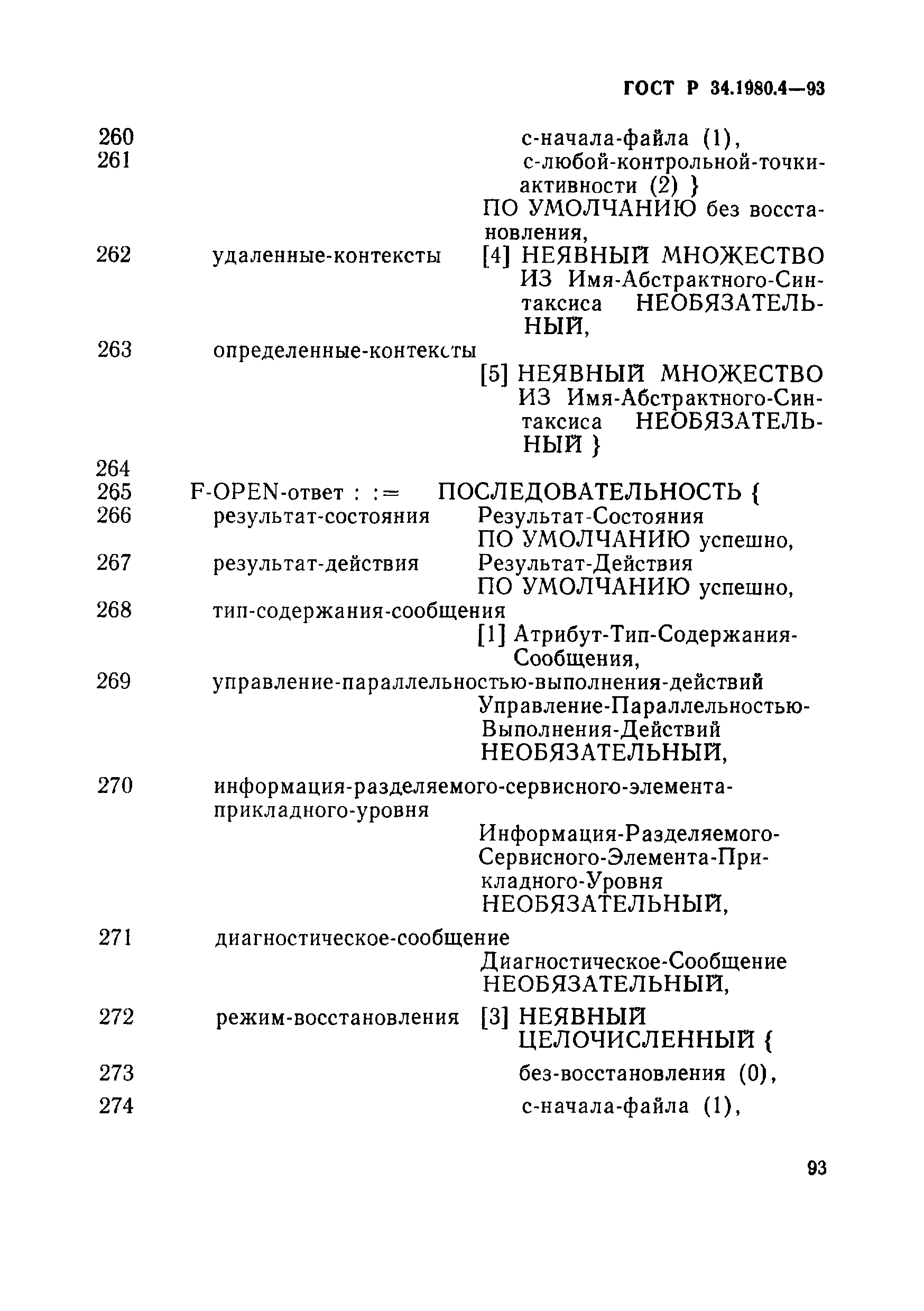 ГОСТ Р 34.1980.4—93

260 с-начала-файла (1),
261 с-любой-контрольной-точки-активности (2) }
ПО УМОЛЧАНИЮ без восстановления,
262 удаленные-контексты [4] НЕЯВНЫЙ МНОЖЕСТВО ИЗ Имя-Абстрактного-Синтаксиса НЕОБЯЗАТЕЛЬНЫЙ,
263 определенные-контексты
[5] НЕЯВНЫЙ МНОЖЕСТВО ИЗ Имя-Абстрактного-Синтаксиса НЕОБЯЗАТЕЛЬНЫЙ }
264
265 F-OPEN-ответ : := ПОСЛЕДОВАТЕЛЬНОСТЬ {
266 результат-состояния Результат-Состояния
ПО УМОЛЧАНИЮ успешно,
267 результат-действия Результат-Действия
ПО УМОЛЧАНИЮ успешно,
268 тип-содержания-сообщения
[1] Атрибут-Тип-Содержания-Сообщения,
269 управление-параллельностью-выполнения-действий
Управление-Параллельностью-Выполнения-Действий
НЕОБЯЗАТЕЛЬНЫЙ,
270 информация-разделяемого-сервисного-элемента-прикладного-уровня
Информация-Разделяемого-Сервисного-Элемента-Прикладного-Уровня
НЕОБЯЗАТЕЛЬНЫЙ,
271 диагностическое-сообщение
Диагностическое-Сообщение
НЕОБЯЗАТЕЛЬНЫЙ,
272 режим-восстановления [3] НЕЯВНЫЙ ЦЕЛОЧИСЛЕННЫЙ {
273 без-восстановления (0),
274 с-начала-файла (1),

93